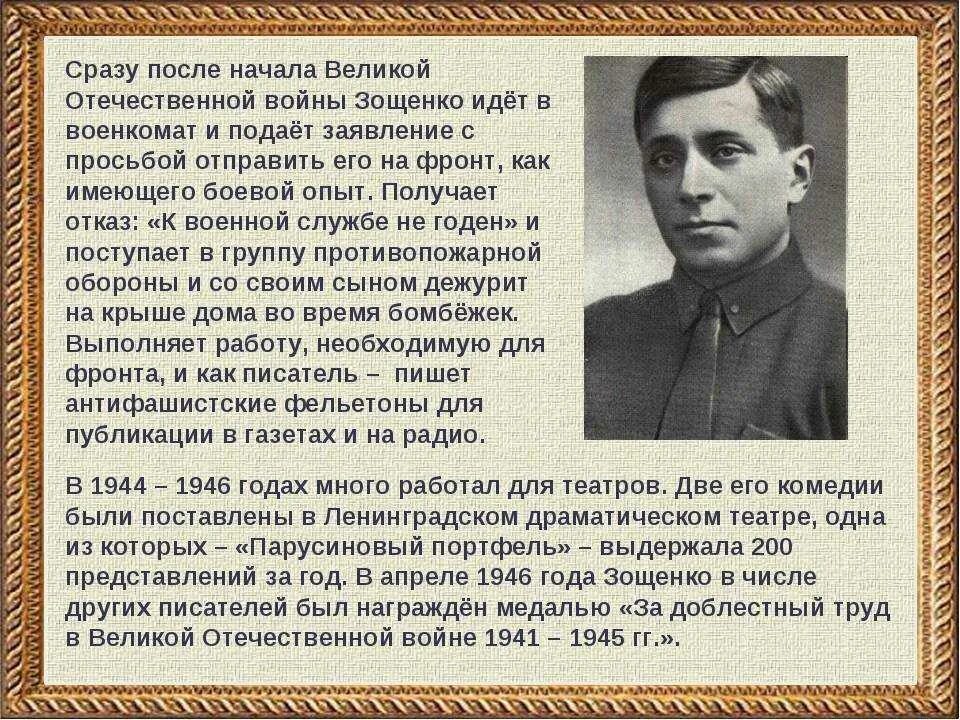 Сразу после начала Великой Отечественной войны Зощенко идёт в военкомат и подаёт заявление с просьбой отправить его на фронт, как имеющего боевой опыт. Получает отказ: «К военной службе не годен» и поступает в группу противопожарной обороны и со своим сыном дежурит на крыше дома во время бомбёжек. Выполняет работу, необходимую для фронта, и как писатель – пишет антифашистские фельетоны для публикации в газетах и на радио.

В 1944 – 1946 годах много работал для театров. Две его комедии были поставлены в Ленинградском драматическом театре, одна из которых – «Парусиновый портфель» – выдержала 200 представлений за год. В апреле 1946 года Зощенко в числе других писателей был награждён медалью «За доблестный труд в Великой Отечественной войне 1941 – 1945 гг.».